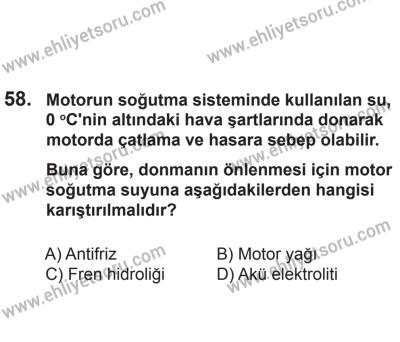 www.ehliyetsoru.com www.ehliyetsoru.com

58. Motorun soğutma sisteminde kullanılan su, 0 °C'nin altındaki hava şartlarında donarak motorda çatlama ve hasara sebep olabilir.

Buna göre, donmanın önlenmesi için motor soğutma suyuna aşağıdakilerden hangisi karıştırılmalıdır?

A) Antifriz
B) Motor yağı
C) Fren hidroliği
D) Akü elektroliti

www.ehliyetsoru.com www.ehliyetsoru.com www.ehliyetsoru.com www.ehliyetsoru.com